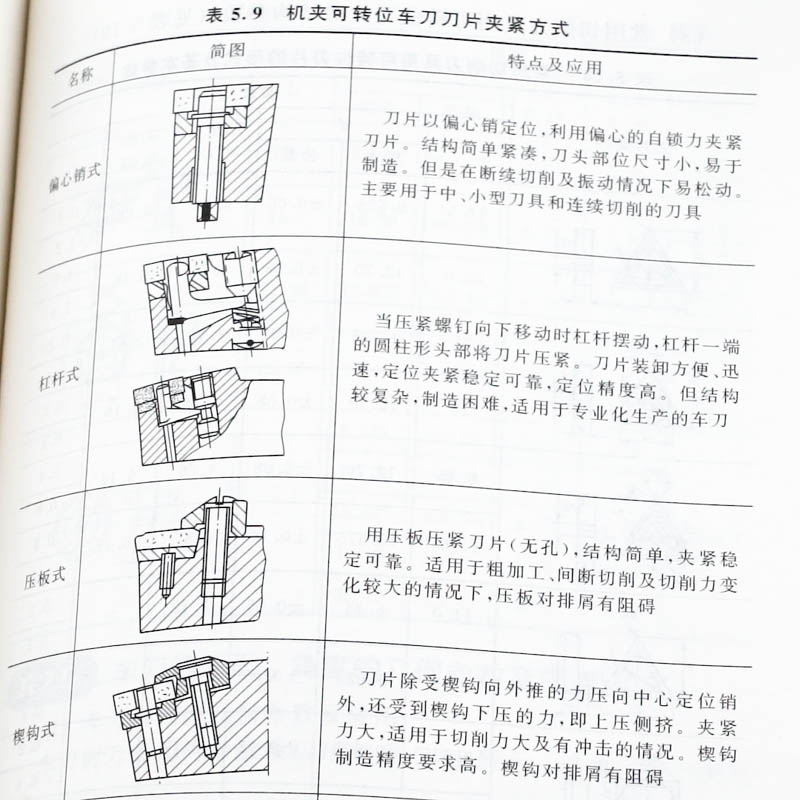 表 5.9 机夹可转位车刀刀片夹紧方式

| 名称 | 简图 | 特点及应用 |
|---|---|---|
| 偏心销式 | | 刀片以偏心销定位，利用偏心的自锁力夹紧刀片。结构简单紧凑，刀头部位尺寸小，易于制造。但是在断续切削及振动情况下易松动。主要用于中、小型刀具和连续切削的刀具 |
| 杠杆式 | | 当压紧螺钉向下移动时杠杆摆动，杠杆一端的圆柱形头部将刀片压紧。刀片装卸方便、迅速，定位夹紧稳定可靠，定位精度高。但结构较复杂，制造困难，适用于专业化生产的车刀 |
| 压板式 | | 用压板压紧刀片（无孔），结构简单，夹紧稳定可靠。适用于粗加工、间断切削及切削力变化较大的情况下，压板对排屑有阻碍 |
| 楔钩式 | | 刀片除受楔钩向外推的力压向中心定位销外，还受到楔钩下压的力，即上压侧挤。夹紧力大，适用于切削力大及有冲击的情况。楔钩制造精度要求高。楔钩对排屑有阻碍 |